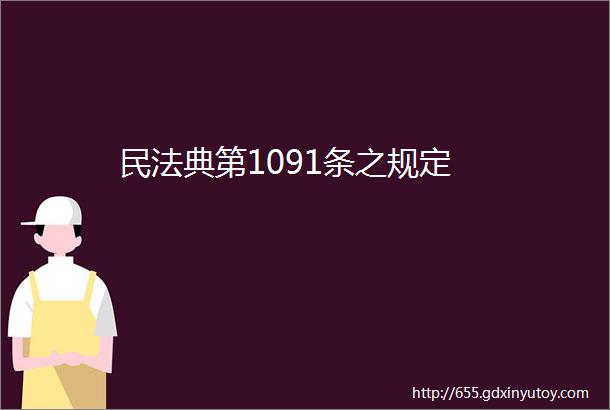 民法典第1091条之规定

http://655.gdxinyutoy.com